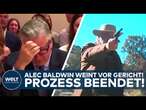 WELT
ALEC BALDWIN WEINT VOR GERICHT!
PROZESS BEENDET!